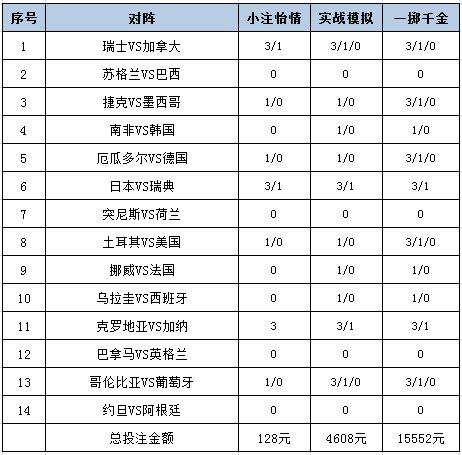 | 序号 | 对阵 | 小注怡情 | 实战模拟 | 一掷千金 |
|---|---|---|---|---|
| 1 | 瑞士VS加拿大 | 3/1 | 3/1/0 | 3/1/0 |
| 2 | 苏格兰VS巴西 | 0 | 0 | 0 |
| 3 | 捷克VS墨西哥 | 1/0 | 1/0 | 3/1/0 |
| 4 | 南非VS韩国 | 0 | 1/0 | 1/0 |
| 5 | 厄瓜多尔VS德国 | 1/0 | 1/0 | 3/1/0 |
| 6 | 日本VS瑞典 | 3/1 | 3/1 | 3/1 |
| 7 | 突尼斯VS荷兰 | 0 | 0 | 0 |
| 8 | 土耳其VS美国 | 1/0 | 1/0 | 3/1/0 |
| 9 | 挪威VS法国 | 0 | 1/0 | 1/0 |
| 10 | 乌拉圭VS西班牙 | 0 | 1/0 | 1/0 |
| 11 | 克罗地亚VS加纳 | 3 | 3/1 | 3/1 |
| 12 | 巴拿马VS英格兰 | 0 | 0 | 0 |
| 13 | 哥伦比亚VS葡萄牙 | 1/0 | 3/1/0 | 3/1/0 |
| 14 | 约旦VS阿根廷 | 0 | 0 | 0 |
| | 总投注金额 | 128元 | 4608元 | 15552元 |